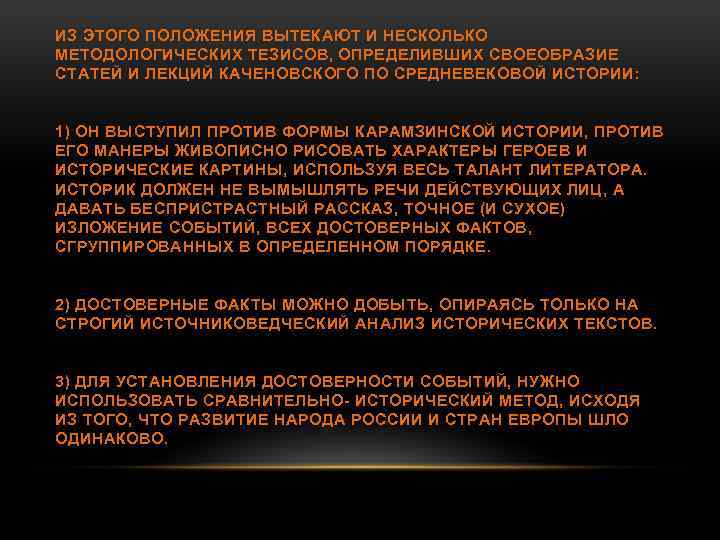 ИЗ ЭТОГО ПОЛОЖЕНИЯ ВЫТЕКАЮТ И НЕСКОЛЬКО МЕТОДОЛОГИЧЕСКИХ ТЕЗИСОВ, ОПРЕДЕЛИВШИХ СВОЕОБРАЗИЕ СТАТЕЙ И ЛЕКЦИЙ КАЧЕНОВСКОГО ПО СРЕДНЕВЕКОВОЙ ИСТОРИИ:

1) ОН ВЫСТУПИЛ ПРОТИВ ФОРМЫ КАРАМЗИНСКОЙ ИСТОРИИ, ПРОТИВ ЕГО МАНЕРЫ ЖИВОПИСНО РИСОВАТЬ ХАРАКТЕРЫ ГЕРОЕВ И ИСТОРИЧЕСКИЕ КАРТИНЫ, ИСПОЛЬЗУЯ ВЕСЬ ТАЛАНТ ЛИТЕРАТОРА. ИСТОРИК ДОЛЖЕН НЕ ВЫМЫШЛЯТЬ РЕЧИ ДЕЙСТВУЮЩИХ ЛИЦ, А ДАВАТЬ БЕСПРИСТРАСТНЫЙ РАССКАЗ, ТОЧНОЕ (И СУХОЕ) ИЗЛОЖЕНИЕ СОБЫТИЙ, ВСЕХ ДОСТОВЕРНЫХ ФАКТОВ, СГРУППИРОВАННЫХ В ОПРЕДЕЛЕННОМ ПОРЯДКЕ.

2) ДОСТОВЕРНЫЕ ФАКТЫ МОЖНО ДОБЫТЬ, ОПИРАЯСЬ ТОЛЬКО НА СТРОГИЙ ИСТОЧНИКОВЕДЧЕСКИЙ АНАЛИЗ ИСТОРИЧЕСКИХ ТЕКСТОВ.

3) ДЛЯ УСТАНОВЛЕНИЯ ДОСТОВЕРНОСТИ СОБЫТИЙ, НУЖНО ИСПОЛЬЗОВАТЬ СРАВНИТЕЛЬНО- ИСТОРИЧЕСКИЙ МЕТОД, ИСХОДЯ ИЗ ТОГО, ЧТО РАЗВИТИЕ НАРОДА РОССИИ И СТРАН ЕВРОПЫ ШЛО ОДИНАКОВО.